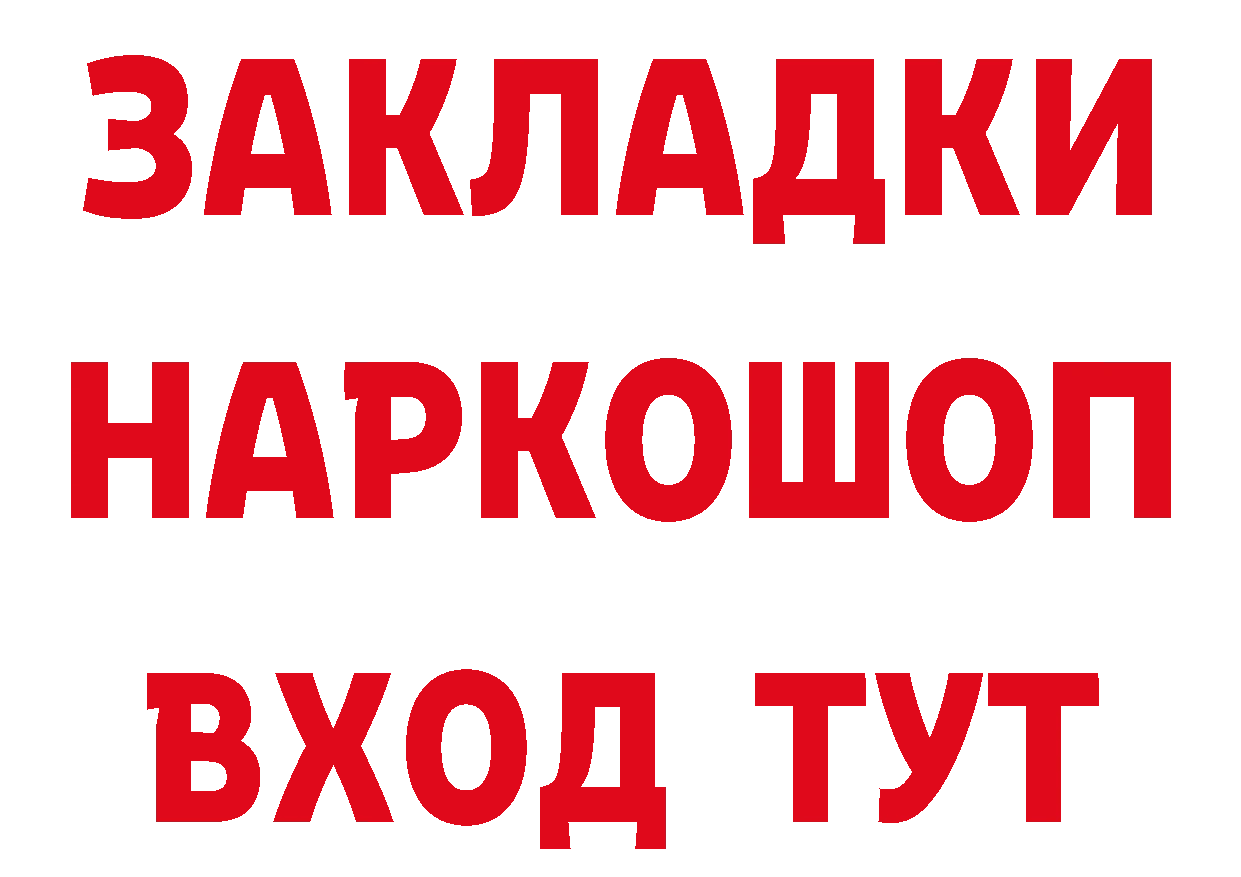 ЗАКЛАДКИ
НАРКОШОП
ВХОД ТУТ